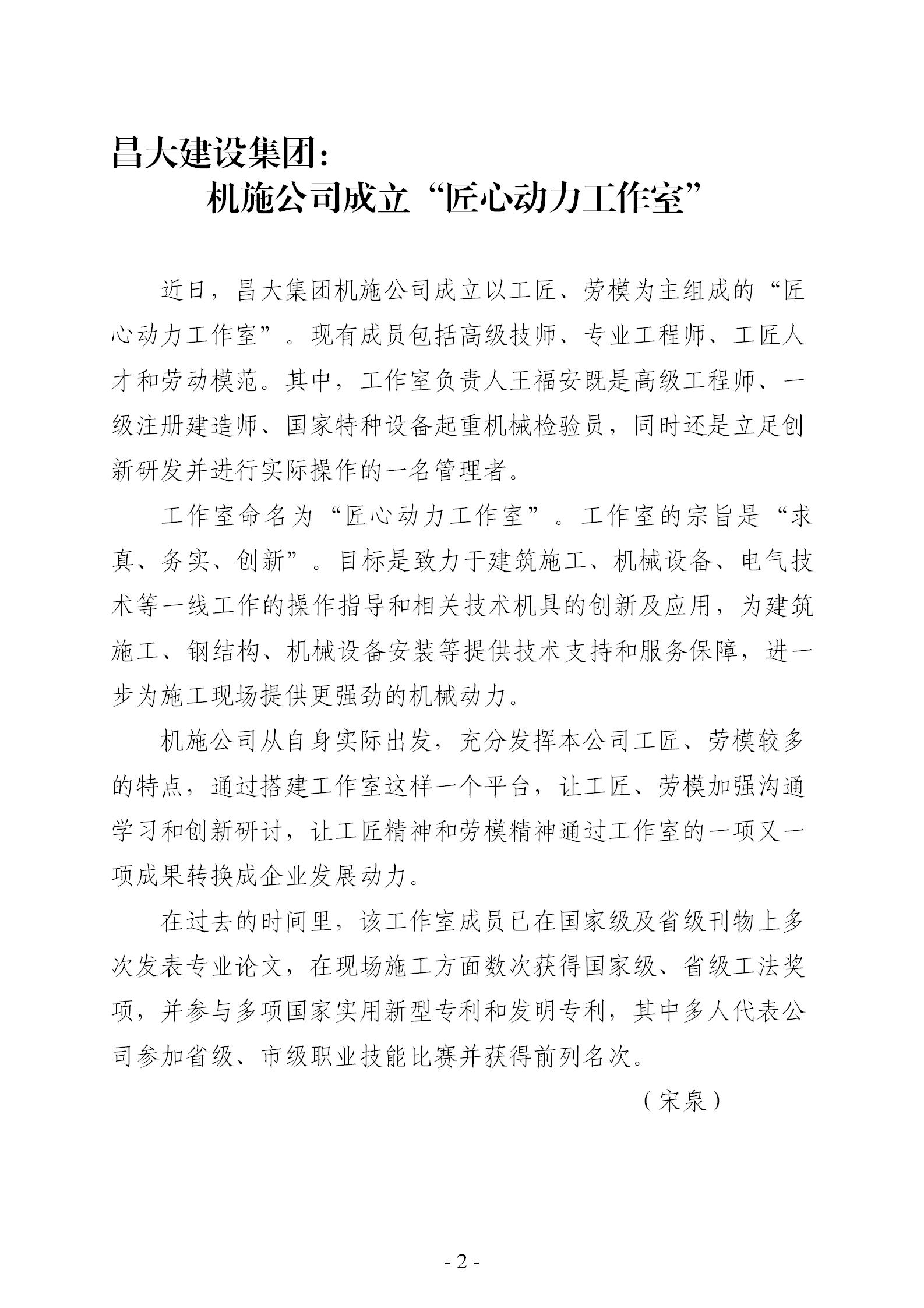 昌大建设集团：
机施公司成立“匠心动力工作室”

近日，昌大集团机施公司成立以工匠、劳模为主组成的“匠心动力工作室”。现有成员包括高级技师、专业工程师、工匠人才和劳动模范。其中，工作室负责人王福安既是高级工程师、一级注册建造师、国家特种设备起重机械检验员，同时还是立足创新研发并进行实际操作的一名管理者。

工作室命名为“匠心动力工作室”。工作室的宗旨是“求真、务实、创新”。目标是致力于建筑施工、机械设备、电气技术等一线工作的操作指导和相关技术机具的创新及应用，为建筑施工、钢结构、机械设备安装等提供技术支持和服务保障，进一步为施工现场提供更强劲的机械动力。

机施公司从自身实际出发，充分发挥本公司工匠、劳模较多的特点，通过搭建工作室这样一个平台，让工匠、劳模加强沟通学习和创新研讨，让工匠精神和劳模精神通过工作室的一项又一项成果转换成企业发展动力。

在过去的时间里，该工作室成员已在国家级及省级刊物上多次发表专业论文，在现场施工方面数次获得国家级、省级工法奖项，并参与多项国家实用新型专利和发明专利，其中多人代表公司参加省级、市级职业技能比赛并获得前列名次。

（宋泉）

- 2 -